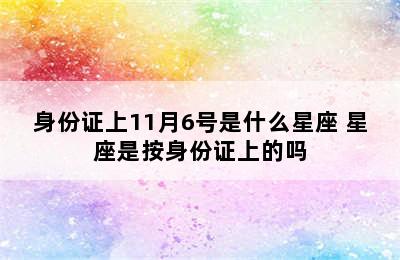 身份证上11月6号是什么星座 星座是按身份证上的吗